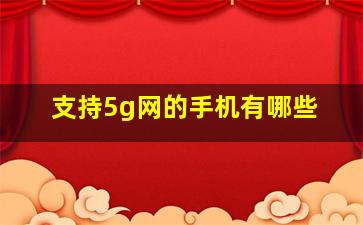 支持5g网的手机有哪些